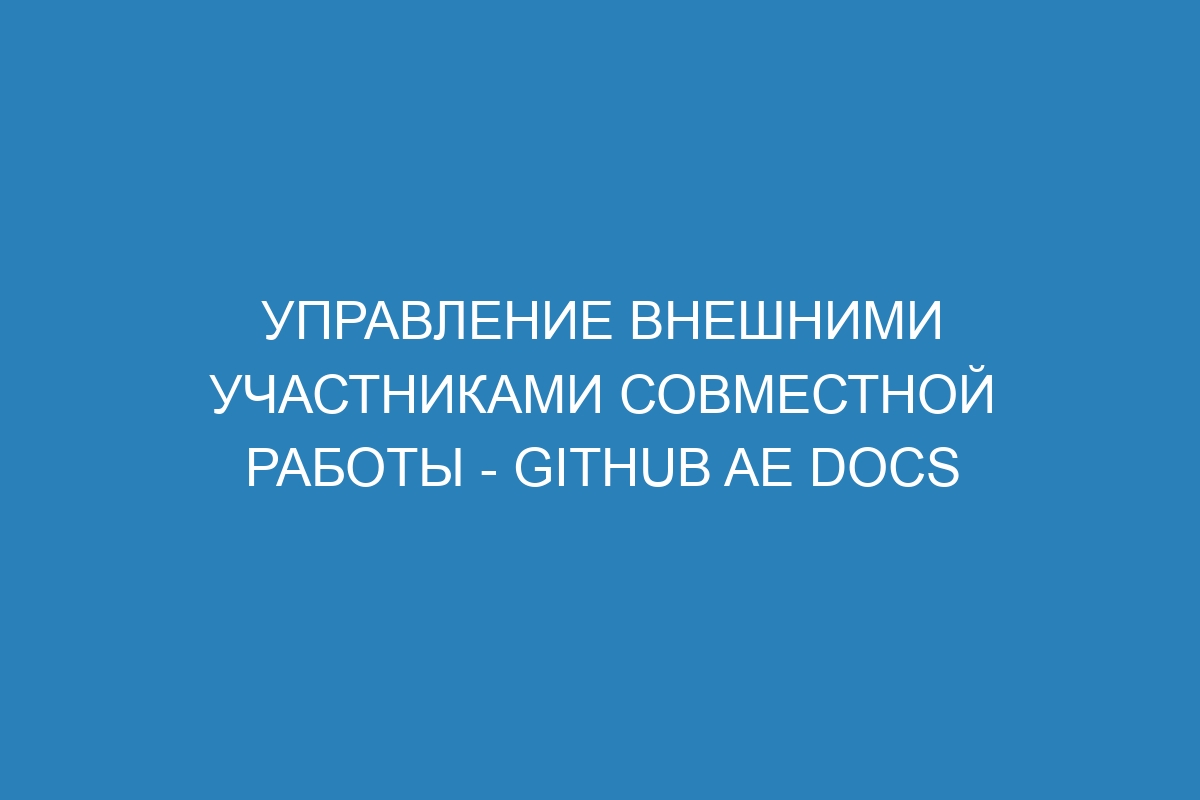 УПРАВЛЕНИЕ ВНЕШНИМИ УЧАСТНИКАМИ СОВМЕСТНОЙ РАБОТЫ - GITHUB AE DOCS